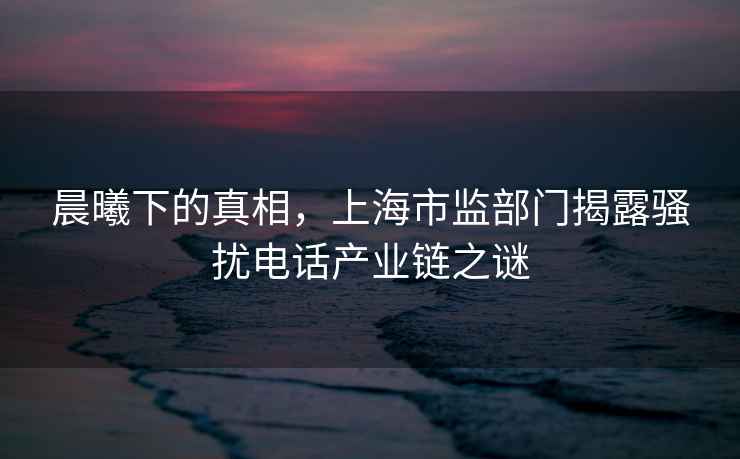 晨曦下的真相，上海市监部门揭露骚扰电话产业链之谜